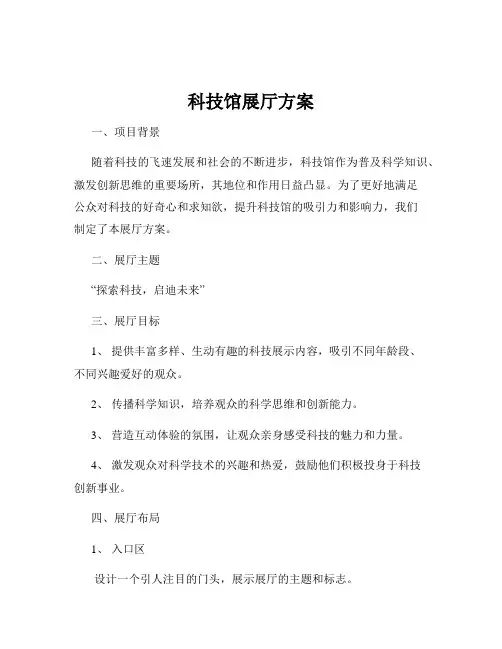 科技馆展厅方案

一、项目背景

随着科技的飞速发展和社会的不断进步，科技馆作为普及科学知识、激发创新思维的重要场所，其地位和作用日益凸显。为了更好地满足公众对科技的好奇心和求知欲，提升科技馆的吸引力和影响力，我们制定了本展厅方案。

二、展厅主题

“探索科技，启迪未来”

三、展厅目标

1、 提供丰富多样、生动有趣的科技展示内容，吸引不同年龄段、不同兴趣爱好的观众。

2、 传播科学知识，培养观众的科学思维和创新能力。

3、 营造互动体验的氛围，让观众亲身感受科技的魅力和力量。

4、 激发观众对科学技术的兴趣和热爱，鼓励他们积极投身于科技创新事业。

四、展厅布局

1、 入口区

设计一个引人注目的门头，展示展厅的主题和标志。